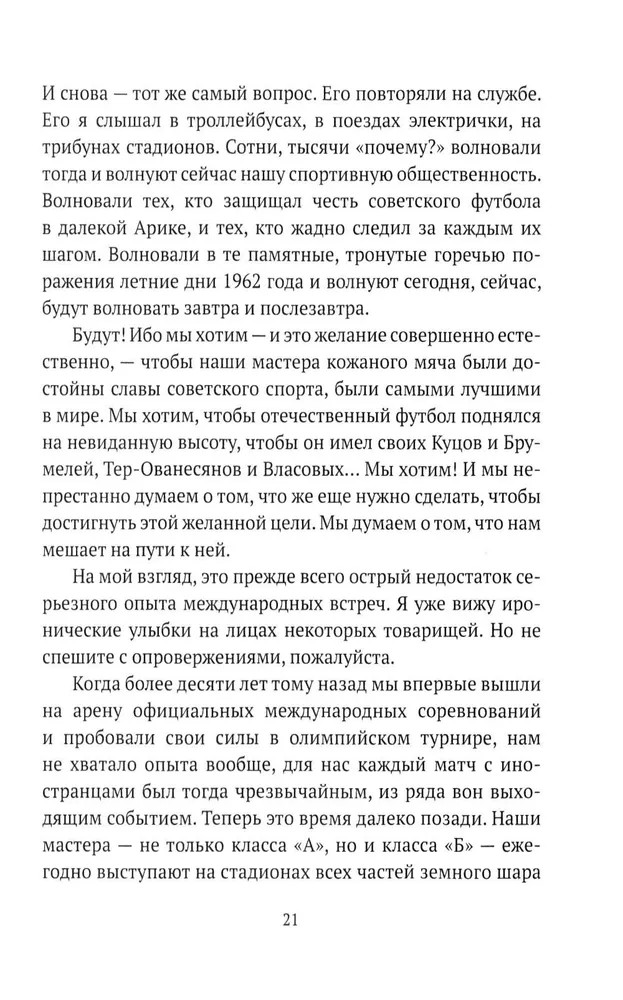 И снова — тот же самый вопрос. Его повторяли на службе. Его я слышал в троллейбусах, в поездах электрички, на трибунах стадионов. Сотни, тысячи «почему?» волновали тогда и волнуют сейчас нашу спортивную общественность. Волновали тех, кто защищал честь советского футбола в далекой Арике, и тех, кто жадно следил за каждым их шагом. Волновали в те памятные, тронутые горечью поражения летние дни 1962 года и волнуют сегодня, сейчас, будут волновать завтра и послезавтра.

Будут! Ибо мы хотим — и это желание совершенно естественно, — чтобы наши мастера кожаного мяча были достойны славы советского спорта, были самыми лучшими в мире. Мы хотим, чтобы отечественный футбол поднялся на невиданную высоту, чтобы он имел своих Куцов и Брумелей, Тер-Ованесянов и Власовых... Мы хотим! И мы непрестанно думаем о том, что же еще нужно сделать, чтобы достигнуть этой желанной цели. Мы думаем о том, что нам мешает на пути к ней.

На мой взгляд, это прежде всего острый недостаток серьезного опыта международных встреч. Я уже вижу иронические улыбки на лицах некоторых товарищей. Но не спешите с опровержениями, пожалуйста.

Когда более десяти лет тому назад мы впервые вышли на арену официальных международных соревнований и пробовали свои силы в олимпийском турнире, нам не хватало опыта вообще, для нас каждый матч с иностранцами был тогда чрезвычайным, из ряда вон выходящим событием. Теперь это время далеко позади. Наши мастера — не только класса «А», но и класса «Б» — ежегодно выступают на стадионах всех частей земного шара

21